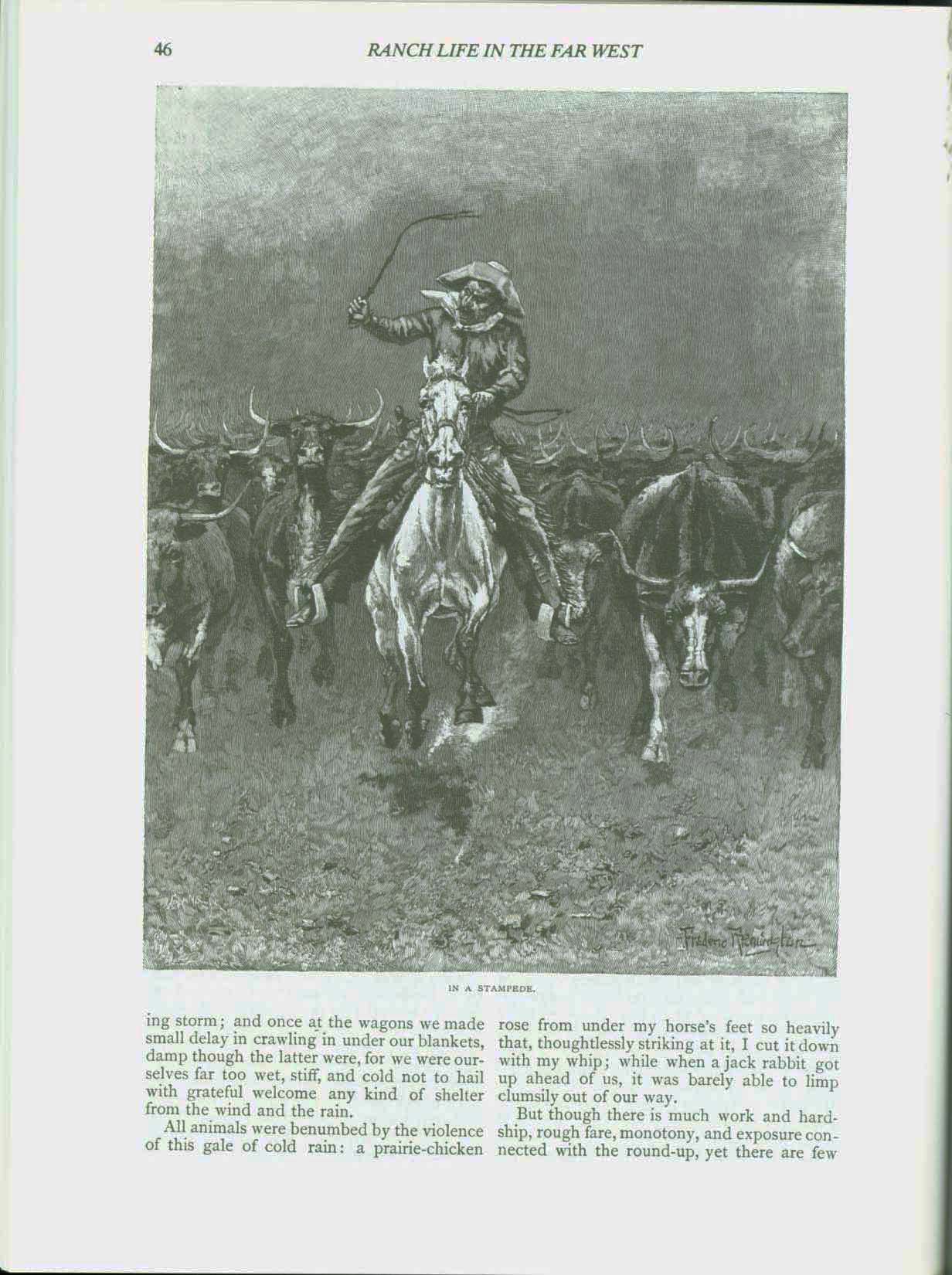 46 RANCH LIFE IN THE FAR WEST

Frederic Remington

IN A STAMPEDE.

ing storm; and once at the wagons we made small delay in crawling in under our blankets, damp though the latter were, for we were ourselves far too wet, stiff, and cold not to hail with grateful welcome any kind of shelter from the wind and the rain.

All animals were benumbed by the violence of this gale of cold rain: a prairie-chicken rose from under my horse's feet so heavily that, thoughtlessly striking at it, I cut it down with my whip; while when a jack rabbit got up ahead of us, it was barely able to limp clumsily out of our way.

But though there is much work and hardship, rough fare, monotony, and exposure connected with the round-up, yet there are few